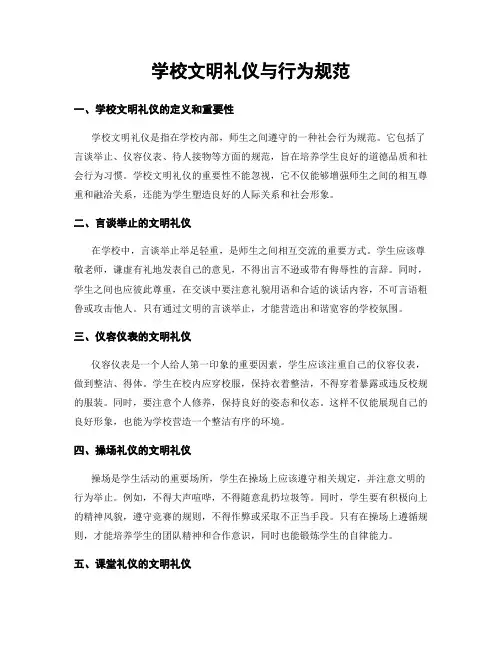 学校文明礼仪与行为规范

一、学校文明礼仪的定义和重要性

学校文明礼仪是指在学校内部，师生之间遵守的一种社会行为规范。它包括了言谈举止、仪容仪表、待人接物等方面的规范，旨在培养学生良好的道德品质和社会行为习惯。学校文明礼仪的重要性不能忽视，它不仅能够增强师生之间的相互尊重和融洽关系，还能为学生塑造良好的人际关系和社会形象。

二、言谈举止的文明礼仪

在学校中，言谈举止举足轻重，是师生之间相互交流的重要方式。学生应该尊敬老师，谦虚有礼地发表自己的意见，不得出言不逊或带有侮辱性的言辞。同时，学生之间也应彼此尊重，在交谈中要注意礼貌用语和合适的谈话内容，不可言语粗鲁或攻击他人。只有通过文明的言谈举止，才能营造出和谐宽容的学校氛围。

三、仪容仪表的文明礼仪

仪容仪表是一个人给人第一印象的重要因素，学生应该注重自己的仪容仪表，做到整洁、得体。学生在校内应穿校服，保持衣着整洁，不得穿着暴露或违反校规的服装。同时，要注意个人修养，保持良好的姿态和仪态。这样不仅能展现自己的良好形象，也能为学校营造一个整洁有序的环境。

四、操场礼仪的文明礼仪

操场是学生活动的重要场所，学生在操场上应该遵守相关规定，并注意文明的行为举止。例如，不得大声喧哗，不得随意乱扔垃圾等。同时，学生要有积极向上的精神风貌，遵守竞赛的规则，不得作弊或采取不正当手段。只有在操场上遵循规则，才能培养学生的团队精神和合作意识，同时也能锻炼学生的自律能力。

五、课堂礼仪的文明礼仪